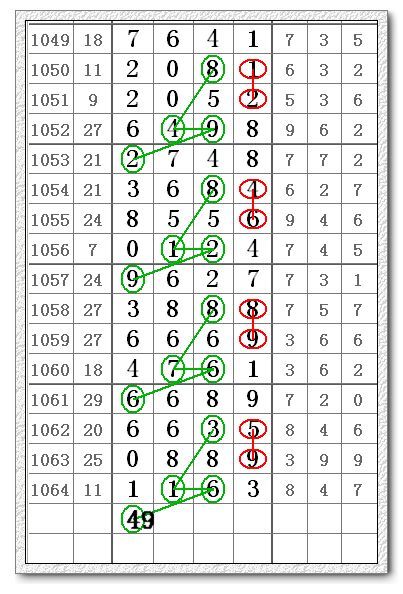 | 1049 | 18 | 7 | 6 | 4 | 1 | 7 | 3 | 5 |
|---|---|---|---|---|---|---|---|---|
| 1050 | 11 | 2 | 0 | 8 | 1 | 6 | 3 | 2 |
| 1051 | 9 | 2 | 0 | 5 | 2 | 5 | 3 | 6 |
| 1052 | 27 | 6 | 4 | 9 | 8 | 9 | 6 | 2 |
| 1053 | 21 | 2 | 7 | 4 | 8 | 7 | 7 | 2 |
| 1054 | 21 | 3 | 6 | 8 | 4 | 6 | 2 | 7 |
| 1055 | 24 | 8 | 5 | 5 | 6 | 9 | 4 | 6 |
| 1056 | 7 | 0 | 1 | 2 | 4 | 7 | 4 | 5 |
| 1057 | 24 | 9 | 6 | 2 | 7 | 7 | 3 | 1 |
| 1058 | 27 | 3 | 8 | 8 | 8 | 7 | 5 | 7 |
| 1059 | 27 | 6 | 6 | 6 | 9 | 3 | 6 | 6 |
| 1060 | 18 | 4 | 7 | 6 | 1 | 3 | 6 | 2 |
| 1061 | 29 | 6 | 6 | 8 | 9 | 7 | 2 | 0 |
| 1062 | 20 | 6 | 6 | 3 | 5 | 8 | 4 | 6 |
| 1063 | 25 | 0 | 8 | 8 | 9 | 3 | 9 | 9 |
| 1064 | 11 | 1 | 1 | 6 | 3 | 8 | 4 | 7 |
| | | 49 | | | | | | |
| | | | | | | | | |